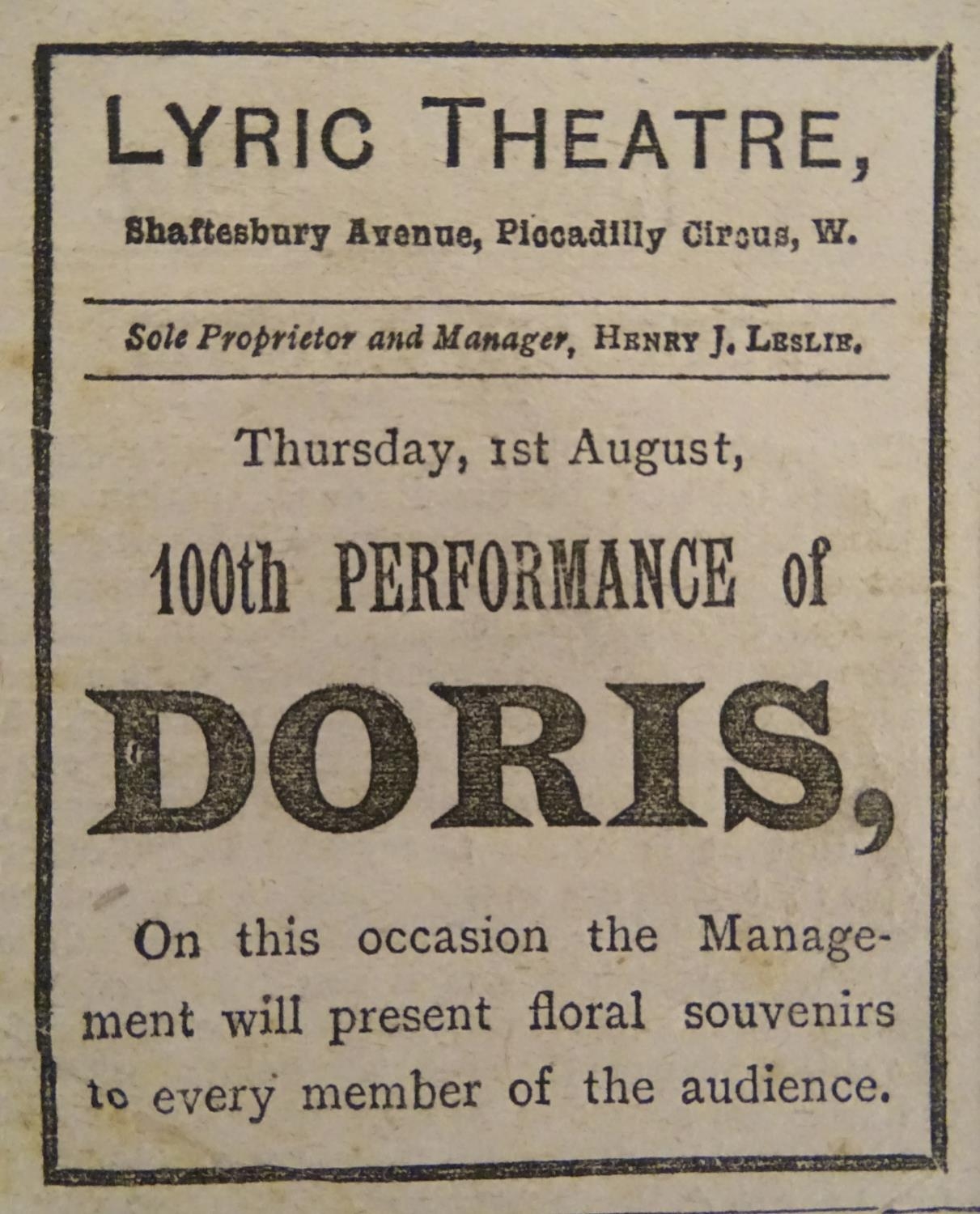 LYRIC THEATRE,

Shaftesbury Avenue, Piccadilly Circus, W.

Sole Proprietor and Manager, HENRY J. LESLIE.

Thursday, 1st August,

100th PERFORMANCE of

DORIS,

On this occasion the Management will present floral souvenirs to every member of the audience.